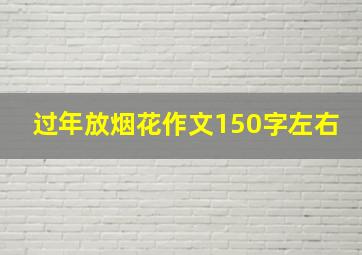 过年放烟花作文150字左右